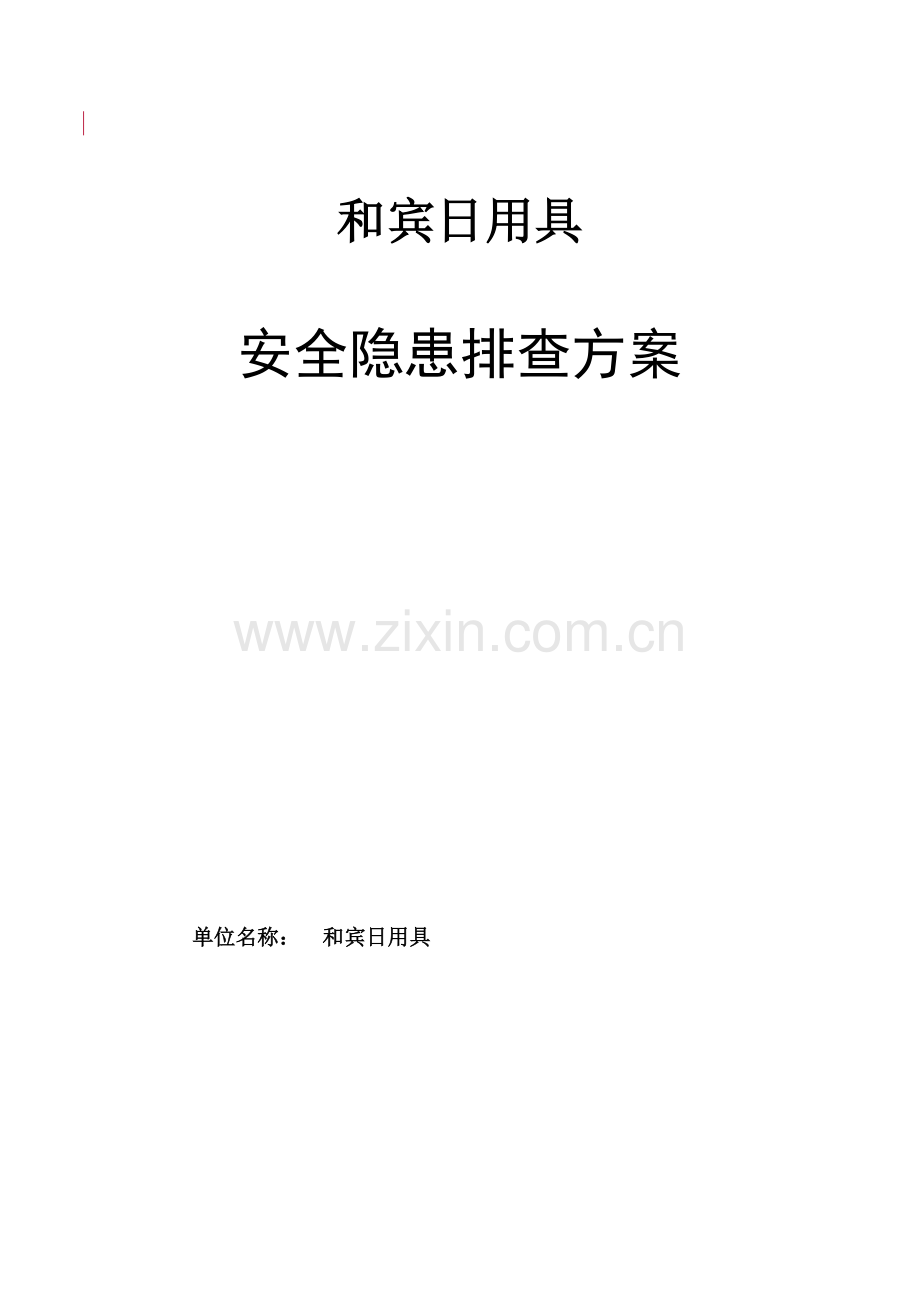 和宾日用具

安全隐患排查方案

www.zixin.com.cn

单位名称： 和宾日用具